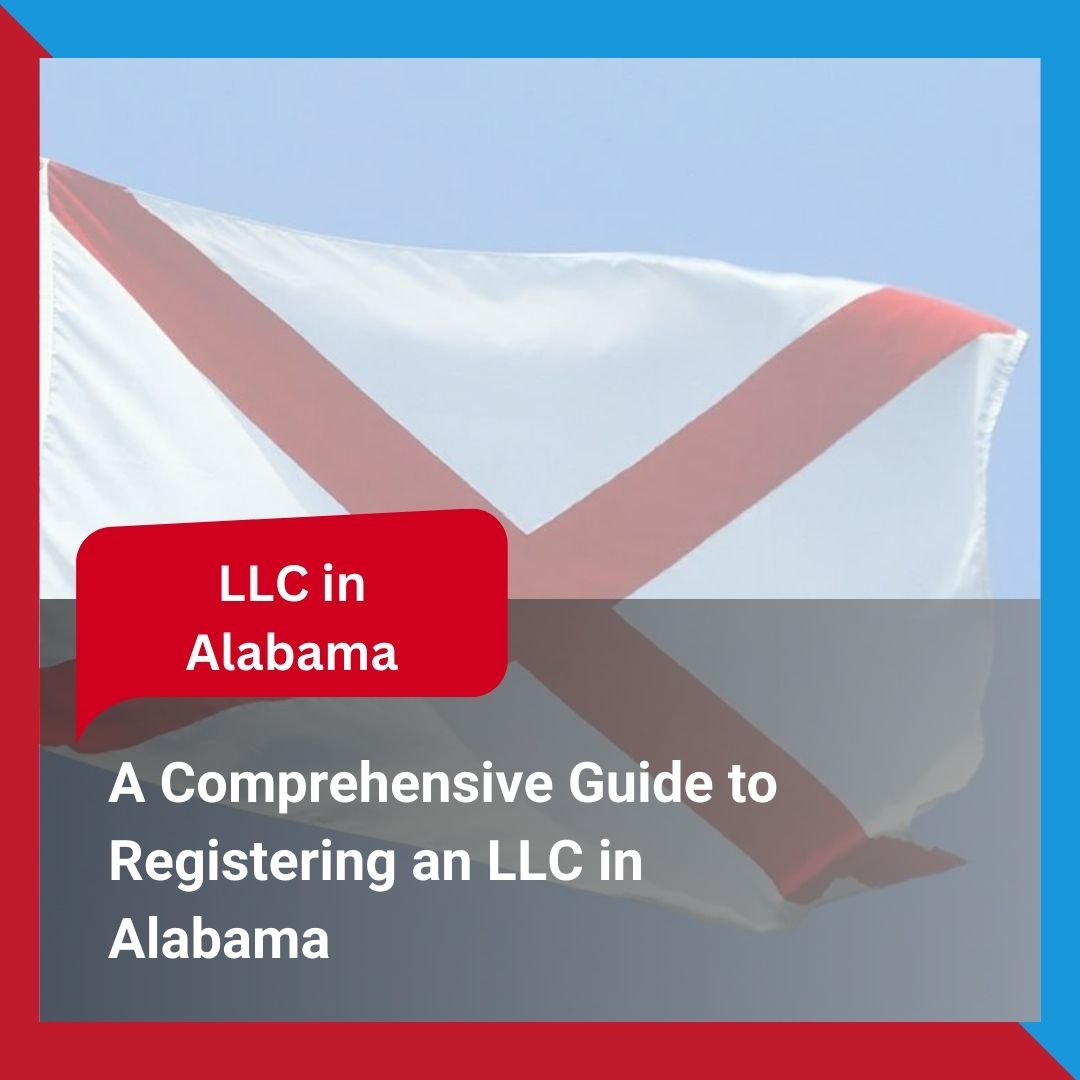 LLC in Alabama

A Comprehensive Guide to Registering an LLC in Alabama